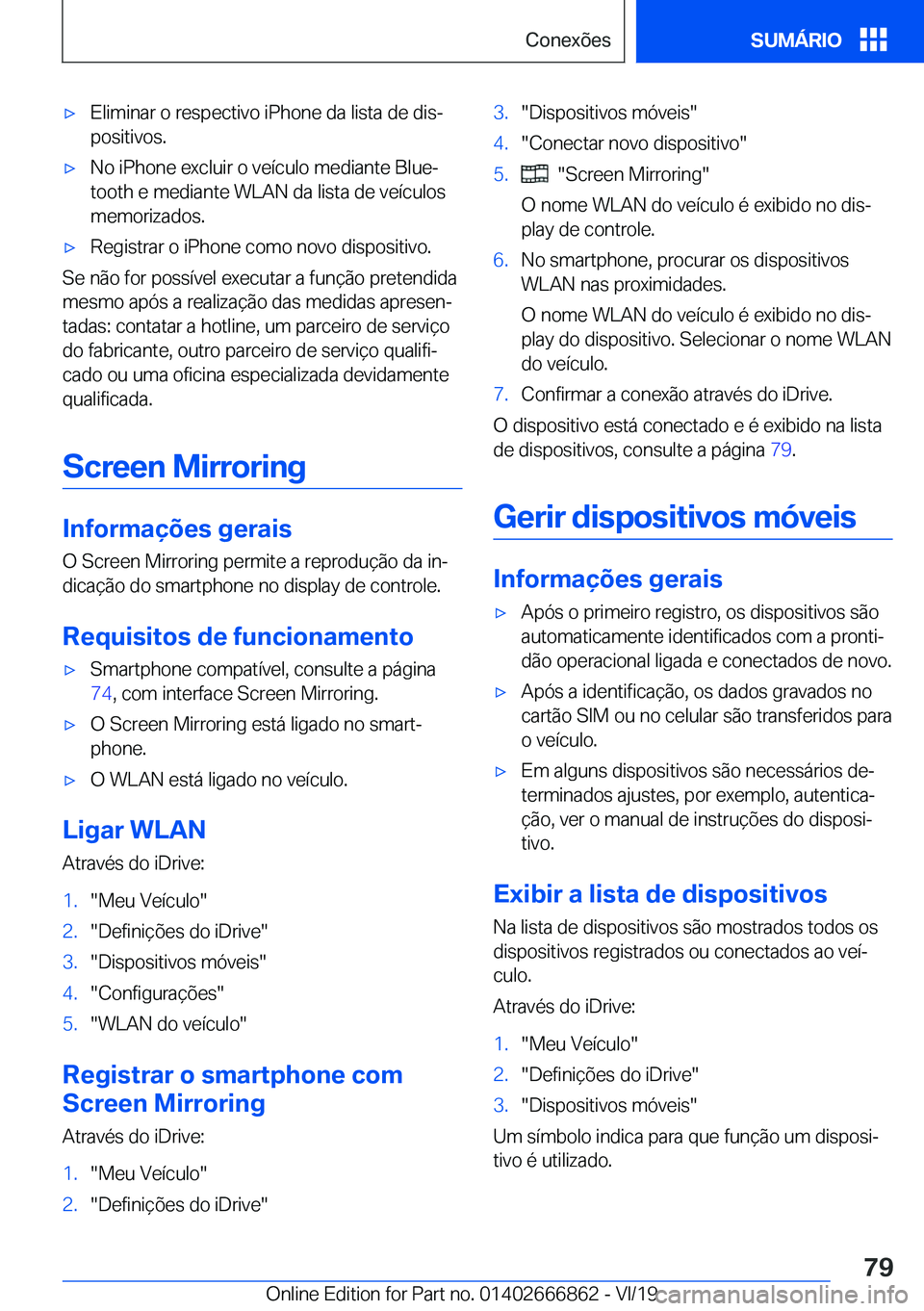 Conexões

SUMÁRIO

▷ Eliminar o respectivo iPhone da lista de dispositivos.

▷ No iPhone excluir o veículo mediante Bluetooth e mediante WLAN da lista de veículos memorizados.

▷ Registrar o iPhone como novo dispositivo.

Se não for possível executar a função pretendida mesmo após a realização das medidas apresentadas: contatar a hotline, um parceiro de serviço do fabricante, outro parceiro de serviço qualificado ou uma oficina especializada devidamente qualificada.

Screen Mirroring

Informações gerais

O Screen Mirroring permite a reprodução da indicação do smartphone no display de controle.

Requisitos de funcionamento

▷ Smartphone compatível, consulte a página 74, com interface Screen Mirroring.

▷ O Screen Mirroring está ligado no smartphone.

▷ O WLAN está ligado no veículo.

Ligar WLAN

Através do iDrive:

1. "Meu Veículo"
2. "Definições do iDrive"
3. "Dispositivos móveis"
4. "Configurações"
5. "WLAN do veículo"

Registrar o smartphone com Screen Mirroring

Através do iDrive:

1. "Meu Veículo"
2. "Definições do iDrive"
3. "Dispositivos móveis"
4. "Conectar novo dispositivo"
5. "Screen Mirroring"

O nome WLAN do veículo é exibido no display de controle.

6. No smartphone, procurar os dispositivos WLAN nas proximidades.

O nome WLAN do veículo é exibido no display do dispositivo. Selecionar o nome WLAN do veículo.

7. Confirmar a conexão através do iDrive.

O dispositivo está conectado e é exibido na lista de dispositivos, consulte a página 79.

Gerir dispositivos móveis

Informações gerais

▷ Após o primeiro registro, os dispositivos são automaticamente identificados com a prontidão operacional ligada e conectados de novo.

▷ Após a identificação, os dados gravados no cartão SIM ou no celular são transferidos para o veículo.

▷ Em alguns dispositivos são necessários determinados ajustes, por exemplo, autenticação, ver o manual de instruções do dispositivo.

Exibir a lista de dispositivos

Na lista de dispositivos são mostrados todos os dispositivos registrados ou conectados ao veículo.

Através do iDrive:

1. "Meu Veículo"
2. "Definições do iDrive"
3. "Dispositivos móveis"

Um símbolo indica para que função um dispositivo é utilizado.

79

Online Edition for Part no. 01402666862 - VI/19 carmanualsonline.info